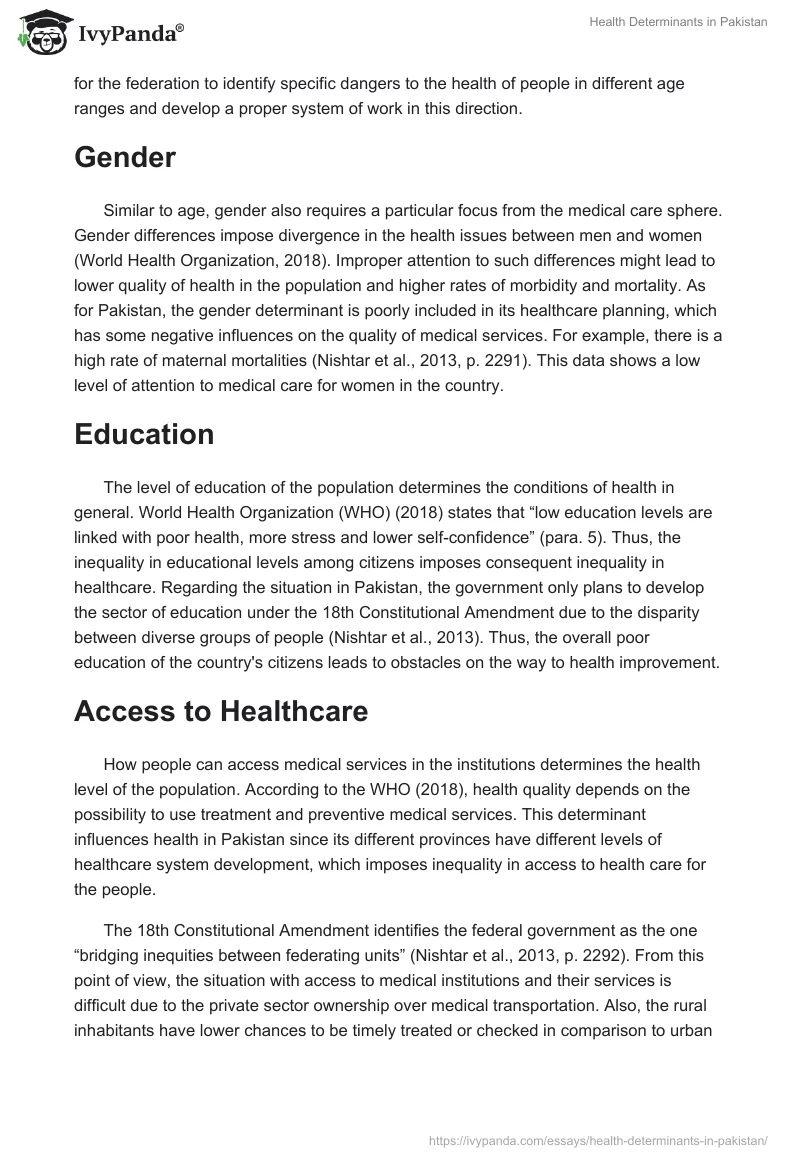 IvyPanda®

Health Determinants in Pakistan

for the federation to identify specific dangers to the health of people in different age ranges and develop a proper system of work in this direction.

Gender

Similar to age, gender also requires a particular focus from the medical care sphere. Gender differences impose divergence in the health issues between men and women (World Health Organization, 2018). Improper attention to such differences might lead to lower quality of health in the population and higher rates of morbidity and mortality. As for Pakistan, the gender determinant is poorly included in its healthcare planning, which has some negative influences on the quality of medical services. For example, there is a high rate of maternal mortalities (Nishtar et al., 2013, p. 2291). This data shows a low level of attention to medical care for women in the country.

Education

The level of education of the population determines the conditions of health in general. World Health Organization (WHO) (2018) states that “low education levels are linked with poor health, more stress and lower self-confidence” (para. 5). Thus, the inequality in educational levels among citizens imposes consequent inequality in healthcare. Regarding the situation in Pakistan, the government only plans to develop the sector of education under the 18th Constitutional Amendment due to the disparity between diverse groups of people (Nishtar et al., 2013). Thus, the overall poor education of the country's citizens leads to obstacles on the way to health improvement.

Access to Healthcare

How people can access medical services in the institutions determines the health level of the population. According to the WHO (2018), health quality depends on the possibility to use treatment and preventive medical services. This determinant influences health in Pakistan since its different provinces have different levels of healthcare system development, which imposes inequality in access to health care for the people.

The 18th Constitutional Amendment identifies the federal government as the one “bridging inequities between federating units” (Nishtar et al., 2013, p. 2292). From this point of view, the situation with access to medical institutions and their services is difficult due to the private sector ownership over medical transportation. Also, the rural inhabitants have lower chances to be timely treated or checked in comparison to urban

https://ivypanda.com/essays/health-determinants-in-pakistan/